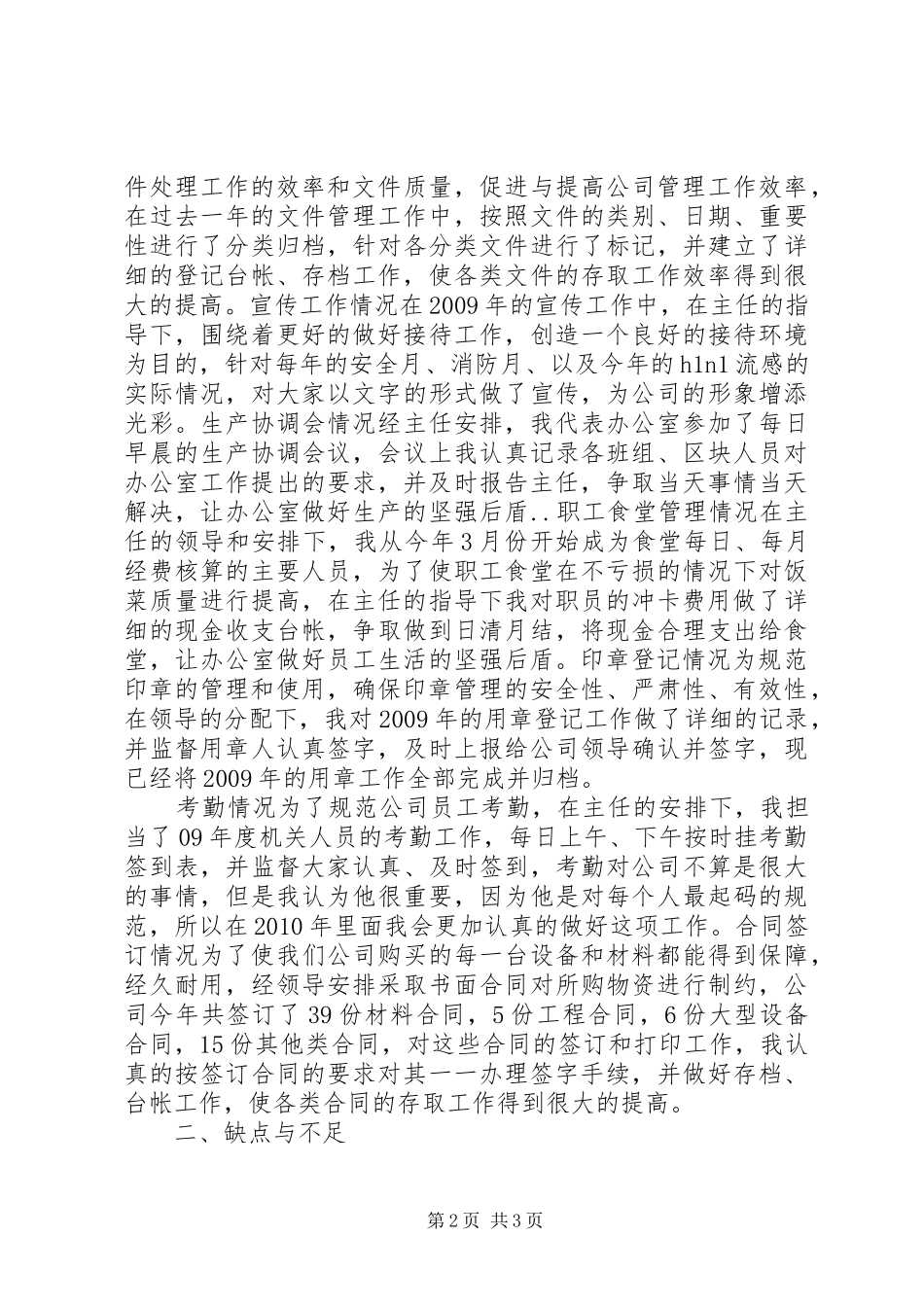 件处理工作的效率和文件质量，促进与提高公司管理工作效率，在过去一年的文件管理工作中，按照文件的类别、日期、重要性进行了分类归档，针对各分类文件进行了标记，并建立了详细的登记台帐、存档工作，使各类文件的存取工作效率得到很大的提高。宣传工作情况在2009年的宣传工作中，在主任的指导下，围绕着更好的做好接待工作，创造一个良好的接待环境为目的，针对每年的安全月、消防月、以及今年的h1n1流感的实际情况，对大家以文字的形式做了宣传，为公司的形象增添光彩。生产协调会情况经主任安排，我代表办公室参加了每日早晨的生产协调会议，会议上我认真记录各班组、区块人员对办公室工作提出的要求，并及时报告主任，争取当天事情当天解决，让办公室做好生产的坚强后盾..职工食堂管理情况在主任的领导和安排下，我从今年3月份开始成为食堂每日、每月经费核算的主要人员，为了使职工食堂在不亏损的情况下对饭菜质量进行提高，在主任的指导下我对职员的冲卡费用做了详细的现金收支台帐，争取做到日清月结，将现金合理支出给食堂，让办公室做好员工生活的坚强后盾。印章登记情况为规范印章的管理和使用，确保印章管理的安全性、严肃性、有效性，在领导的分配下，我对2009年的用章登记工作做了详细的记录，并监督用章人认真签字，及时上报给公司领导确认并签字，现已经将2009年的用章工作全部完成并归档。

考勤情况为了规范公司员工考勤，在主任的安排下，我担当了09年度机关人员的考勤工作，每日上午、下午按时挂考勤签到表，并监督大家认真、及时签到，考勤对公司不算是很大的事情，但是我认为他很重要，因为他是对每个人最起码的规范，所以在2010年里面我会更加认真的做好这项工作。合同签订情况为了使我们公司购买的每一台设备和材料都能得到保障，经久耐用，经领导安排采取书面合同对所购物资进行制约，公司今年共签订了39份材料合同，5份工程合同，6份大型设备合同，15份其他类合同，对这些合同的签订和打印工作，我认真的按签订合同的要求对其一一办理签字手续，并做好存档、台帐工作，使各类合同的存取工作得到很大的提高。

二、缺点与不足

第2页 共3页